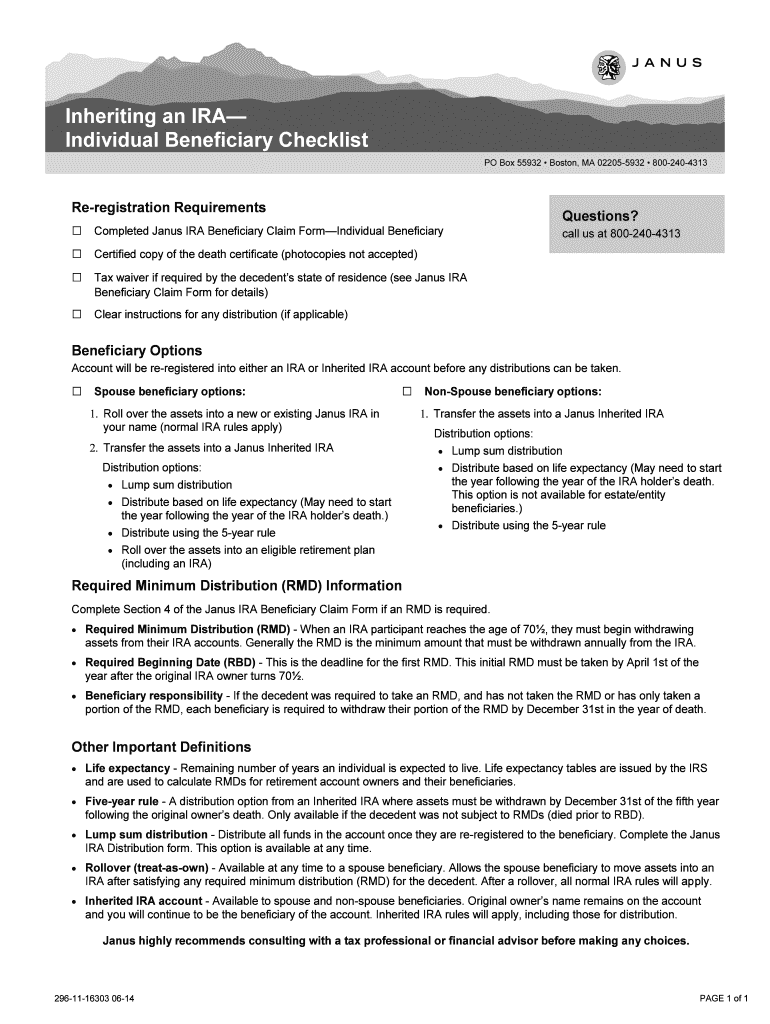 JANUS

Inheriting an IRA—
Individual Beneficiary Checklist

PO Box 55932 • Boston, MA 02205-5932 • 800-240-4313

Re-registration Requirements

☐ Completed Janus IRA Beneficiary Claim Form—Individual Beneficiary

☐ Certified copy of the death certificate (photocopies not accepted)

☐ Tax waiver if required by the decedent's state of residence (see Janus IRA Beneficiary Claim Form for details)

☐ Clear instructions for any distribution (if applicable)

Questions?
call us at 800-240-4313

Beneficiary Options

Account will be re-registered into either an IRA or Inherited IRA account before any distributions can be taken.

☐ Spouse beneficiary options:

1. Roll over the assets into a new or existing Janus IRA in your name (normal IRA rules apply)

2. Transfer the assets into a Janus Inherited IRA

Distribution options:
• Lump sum distribution
• Distribute based on life expectancy (May need to start the year following the year of the IRA holder's death.)
• Distribute using the 5-year rule
• Roll over the assets into an eligible retirement plan (including an IRA)

☐ Non-Spouse beneficiary options:

1. Transfer the assets into a Janus Inherited IRA

Distribution options:
• Lump sum distribution
• Distribute based on life expectancy (May need to start the year following the year of the IRA holder's death. This option is not available for estate/entity beneficiaries.)
• Distribute using the 5-year rule

Required Minimum Distribution (RMD) Information

Complete Section 4 of the Janus IRA Beneficiary Claim Form if an RMD is required.

• Required Minimum Distribution (RMD) - When an IRA participant reaches the age of 70½, they must begin withdrawing assets from their IRA accounts. Generally the RMD is the minimum amount that must be withdrawn annually from the IRA.

• Required Beginning Date (RBD) - This is the deadline for the first RMD. This initial RMD must be taken by April 1st of the year after the original IRA owner turns 70½.

• Beneficiary responsibility - If the decedent was required to take an RMD, and has not taken the RMD or has only taken a portion of the RMD, each beneficiary is required to withdraw their portion of the RMD by December 31st in the year of death.

Other Important Definitions

• Life expectancy - Remaining number of years an individual is expected to live. Life expectancy tables are issued by the IRS and are used to calculate RMDs for retirement account owners and their beneficiaries.

• Five-year rule - A distribution option from an Inherited IRA where assets must be withdrawn by December 31st of the fifth year following the original owner's death. Only available if the decedent was not subject to RMDs (died prior to RBD).

• Lump sum distribution - Distribute all funds in the account once they are re-registered to the beneficiary. Complete the Janus IRA Distribution form. This option is available at any time.

• Rollover (treat-as-own) - Available at any time to a spouse beneficiary. Allows the spouse beneficiary to move assets into an IRA after satisfying any required minimum distribution (RMD) for the decedent. After a rollover, all normal IRA rules will apply.

• Inherited IRA account - Available to spouse and non-spouse beneficiaries. Original owner's name remains on the account and you will continue to be the beneficiary of the account. Inherited IRA rules will apply, including those for distribution.

Janus highly recommends consulting with a tax professional or financial advisor before making any choices.

296-11-16303 06-14

PAGE 1 of 1